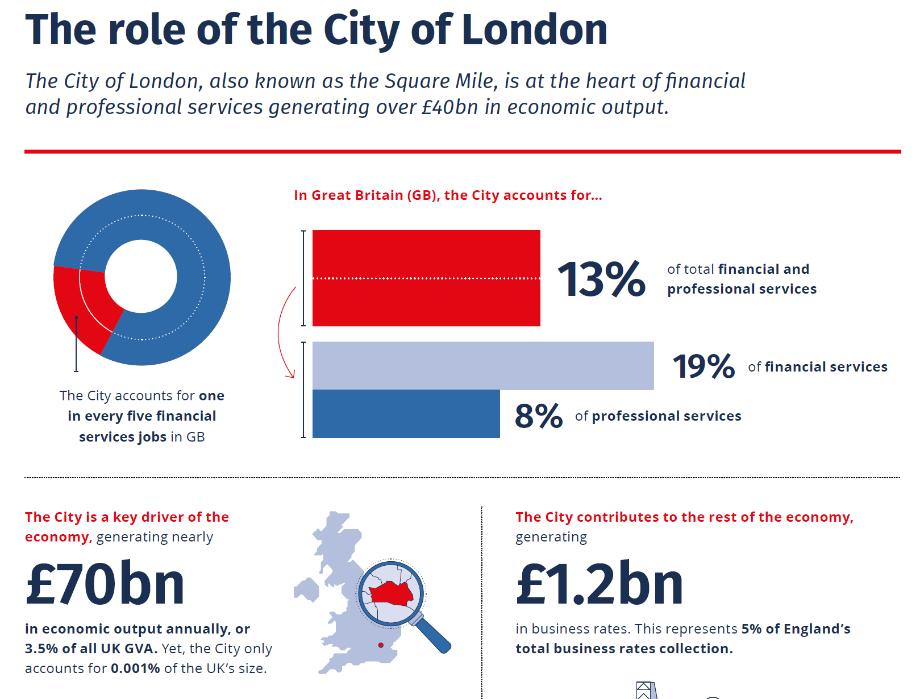 The role of the City of London

The City of London, also known as the Square Mile, is at the heart of financial and professional services generating over £40bn in economic output.

The City accounts for one in every five financial services jobs in GB

In Great Britain (GB), the City accounts for...

13% of total financial and professional services

19% of financial services

8% of professional services

The City is a key driver of the economy, generating nearly

£70bn

in economic output annually, or 3.5% of all UK GVA. Yet, the City only accounts for 0.001% of the UK's size.

The City contributes to the rest of the economy, generating

£1.2bn

in business rates. This represents 5% of England's total business rates collection.